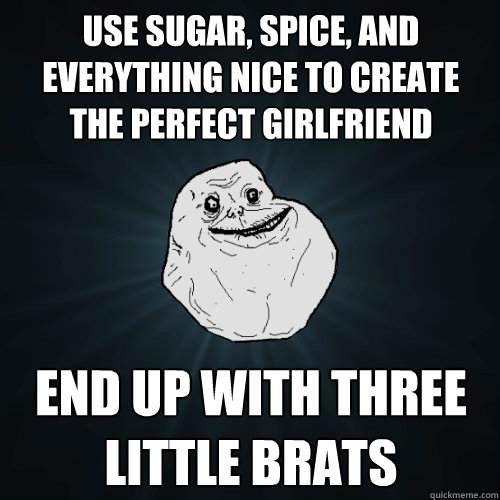 USE SUGAR, SPICE, AND EVERYTHING NICE TO CREATE THE PERFECT GIRLFRIEND

END UP WITH THREE LITTLE BRATS

quickmeme.com